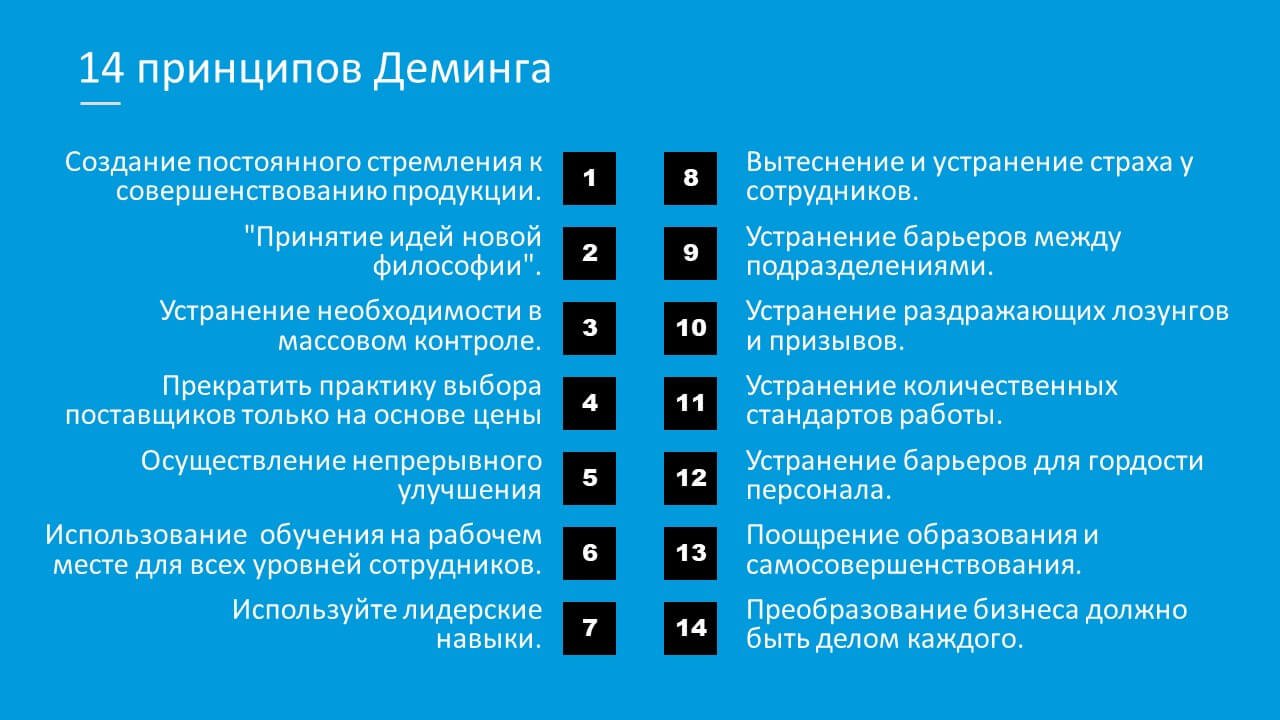 14 принципов Деминга

Создание постоянного стремления к совершенствованию продукции.

1

"Принятие идей новой философии".

2

Устранение необходимости в массовом контроле.

3

Прекратить практику выбора поставщиков только на основе цены

4

Осуществление непрерывного улучшения

5

Использование обучения на рабочем месте для всех уровней сотрудников.

6

Используйте лидерские навыки.

7

8

Вытеснение и устранение страха у сотрудников.

9

Устранение барьеров между подразделениями.

10

Устранение раздражающих лозунгов и призывов.

11

Устранение количественных стандартов работы.

12

Устранение барьеров для гордости персонала.

13

Поощрение образования и самосовершенствования.

14

Преобразование бизнеса должно быть делом каждого.